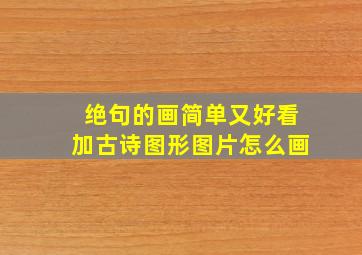 绝句的画简单又好看
加古诗图形图片怎么画